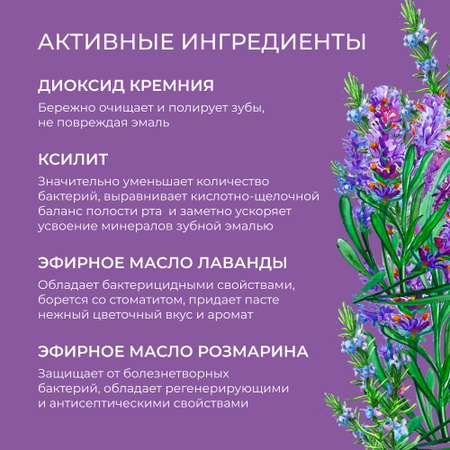 АКТИВНЫЕ ИНГРЕДИЕНТЫ

ДИОКСИД КРЕМНИЯ
Бережно очищает и полирует зубы, не повреждая эмаль

КСИЛИТ
Значительно уменьшает количество бактерий, выравнивает кислотно-щелочной баланс полости рта и заметно ускоряет усвоение минералов зубной эмалью

ЭФИРНОЕ МАСЛО ЛАВАНДЫ
Обладает бактерицидными свойствами, борется со стоматитом, придает пасте нежный цветочный вкус и аромат

ЭФИРНОЕ МАСЛО РОЗМАРИНА
Защищает от болезнетворных бактерий, обладает регенерирующими и антисептическими свойствами